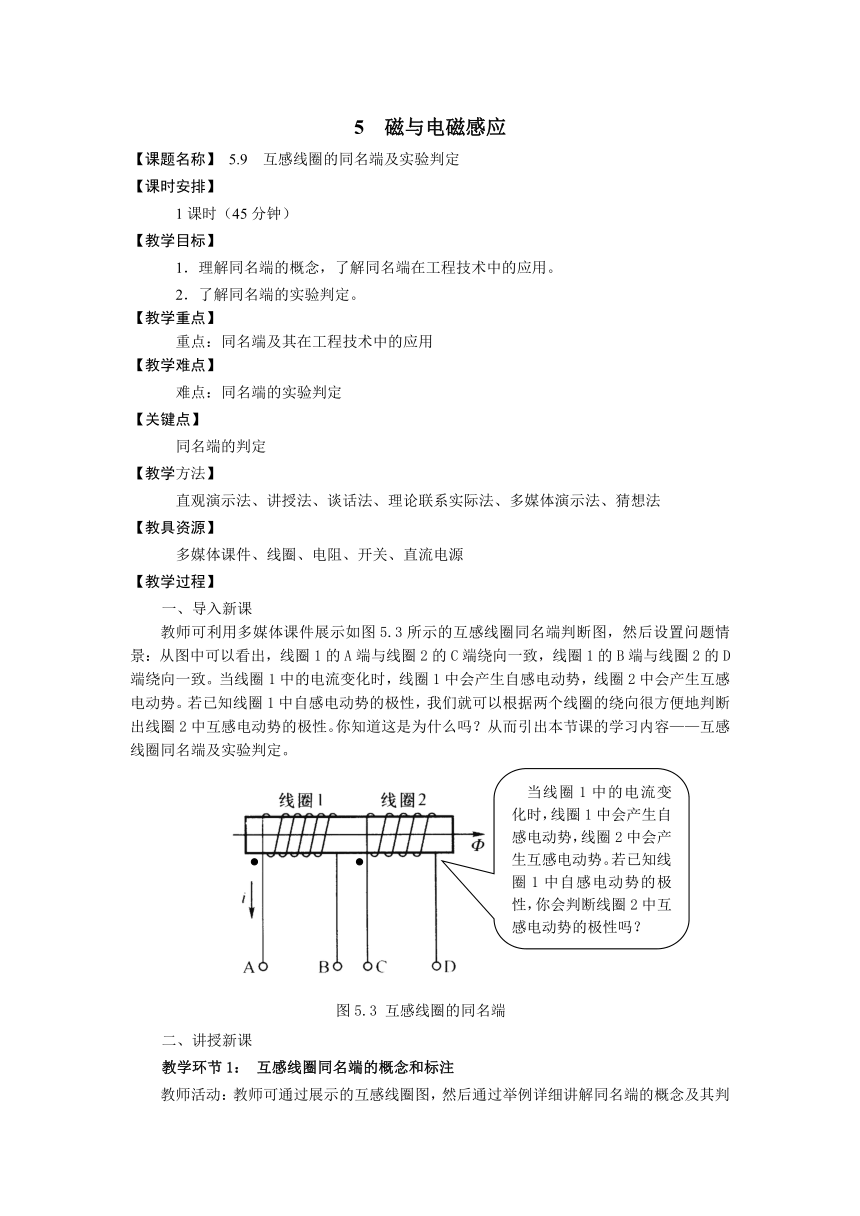 5　磁与电磁感应

【课题名称】 5.9　互感线圈的同名端及实验判定

【课时安排】

1 课时（45 分钟）

【教学目标】

1．理解同名端的概念，了解同名端在工程技术中的应用。

2．了解同名端的实验判定。

【教学重点】

重点：同名端及其在工程技术中的应用

【教学难点】

难点：同名端的实验判定

【关键点】

同名端的判定

【教学方法】

直观演示法、讲授法、谈话法、理论联系实际法、多媒体演示法、猜想法

【教具资源】

多媒体课件、线圈、电阻、开关、直流电源

【教学过程】

一、导入新课

教师可利用多媒体课件展示如图 5.3 所示的互感线圈同名端判断图，然后设置问题情景：从图中可以看出，线圈 1 的 A 端与线圈 2 的 C 端绕向一致，线圈 1 的 B 端与线圈 2 的 D 端绕向一致。当线圈 1 中的电流变化时，线圈 1 中会产生自感电动势，线圈 2 中会产生互感电动势。若已知线圈 1 中自感电动势的极性，我们就可以根据两个线圈的绕向很方便地判断出线圈 2 中互感电动势的极性。你知道这是为什么吗？从而引出本节课的学习内容——互感线圈同名端及实验判定。

线圈 1　线圈 2

$\Phi$

$i$

A　B　C　D

当线圈 1 中的电流变化时，线圈 1 中会产生自感电动势，线圈 2 中会产生互感电动势。若已知线圈 1 中自感电动势的极性，你会判断线圈 2 中互感电动势的极性吗？

图 5.3 互感线圈的同名端

二、讲授新课

教学环节 1：　互感线圈同名端的概念和标注

教师活动：教师可通过展示的互感线圈图，然后通过举例详细讲解同名端的概念及其判